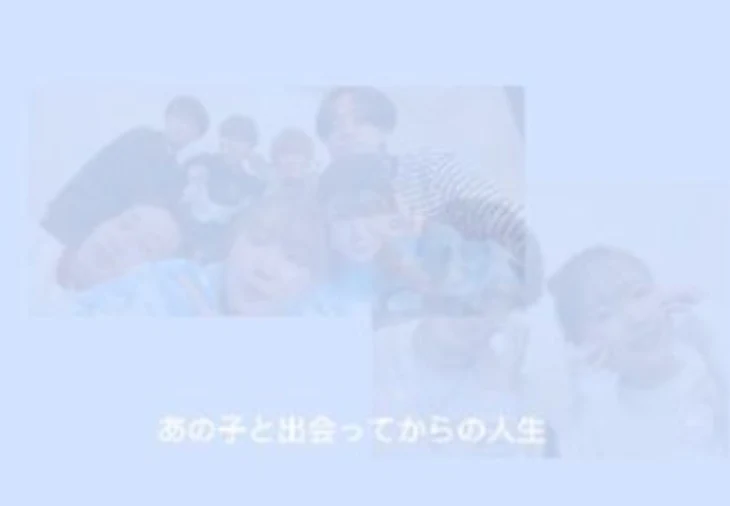 あの子と出会ってからの人生